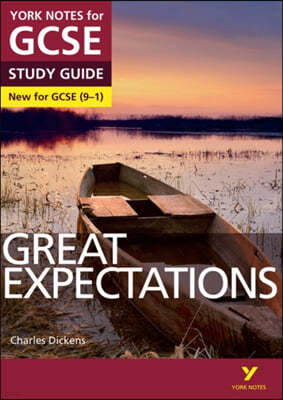 YORK NOTES for
GCSE
STUDY GUIDE
New for GCSE (9–1)

GREAT EXPECTATIONS

Charles Dickens

Y
YORK NOTES